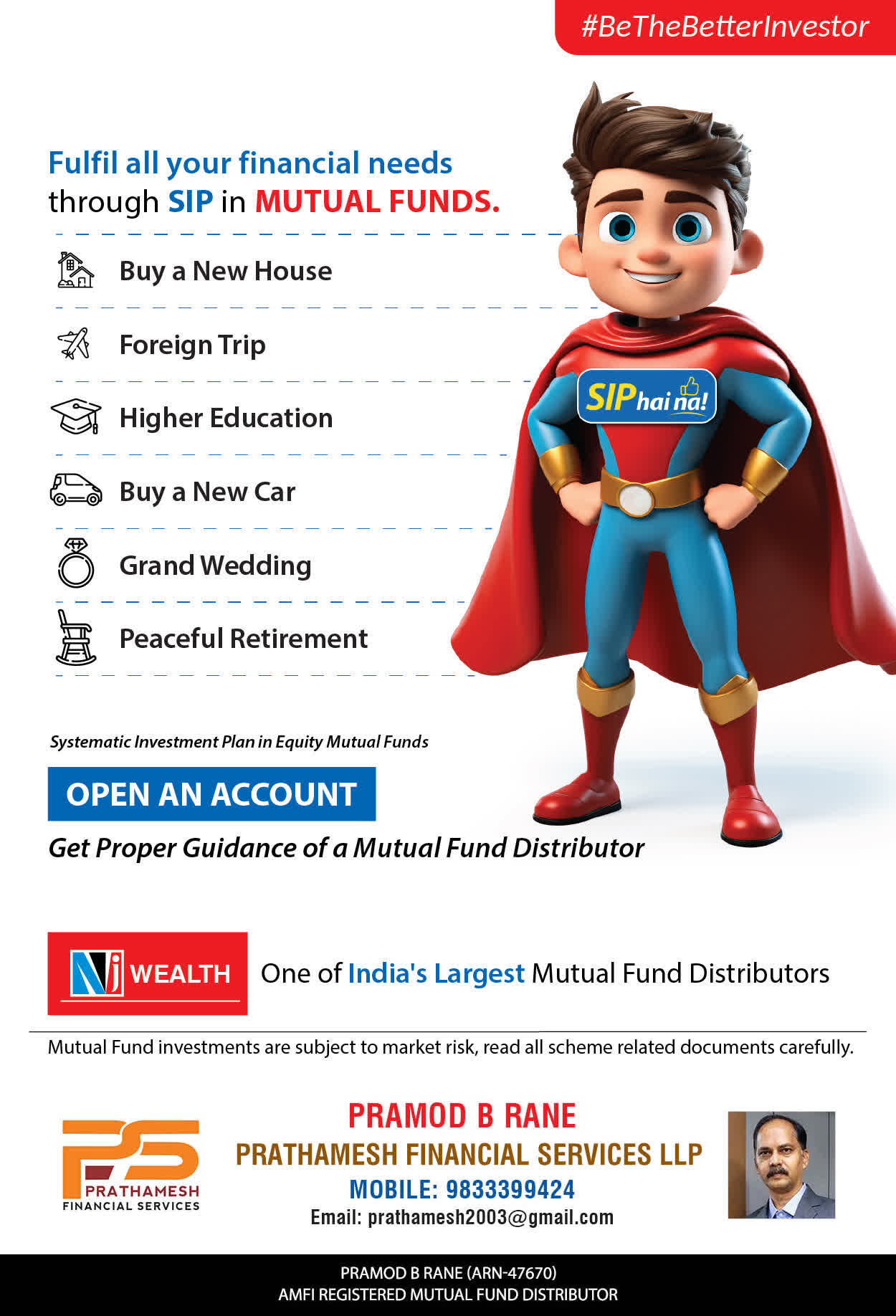 #BeTheBetterInvestor

Fulfil all your financial needs through SIP in MUTUAL FUNDS.

Buy a New House

Foreign Trip

Higher Education

Buy a New Car

Grand Wedding

Peaceful Retirement

SIP hai na!

Systematic Investment Plan in Equity Mutual Funds

OPEN AN ACCOUNT

Get Proper Guidance of a Mutual Fund Distributor

NJ WEALTH

One of India's Largest Mutual Fund Distributors

Mutual Fund investments are subject to market risk, read all scheme related documents carefully.

PS
PRATHAMESH
FINANCIAL SERVICES

PRAMOD B RANE
PRATHAMESH FINANCIAL SERVICES LLP
MOBILE: 9833399424
Email: prathamesh2003@gmail.com

PRAMOD B RANE (ARN-47670)
AMFI REGISTERED MUTUAL FUND DISTRIBUTOR